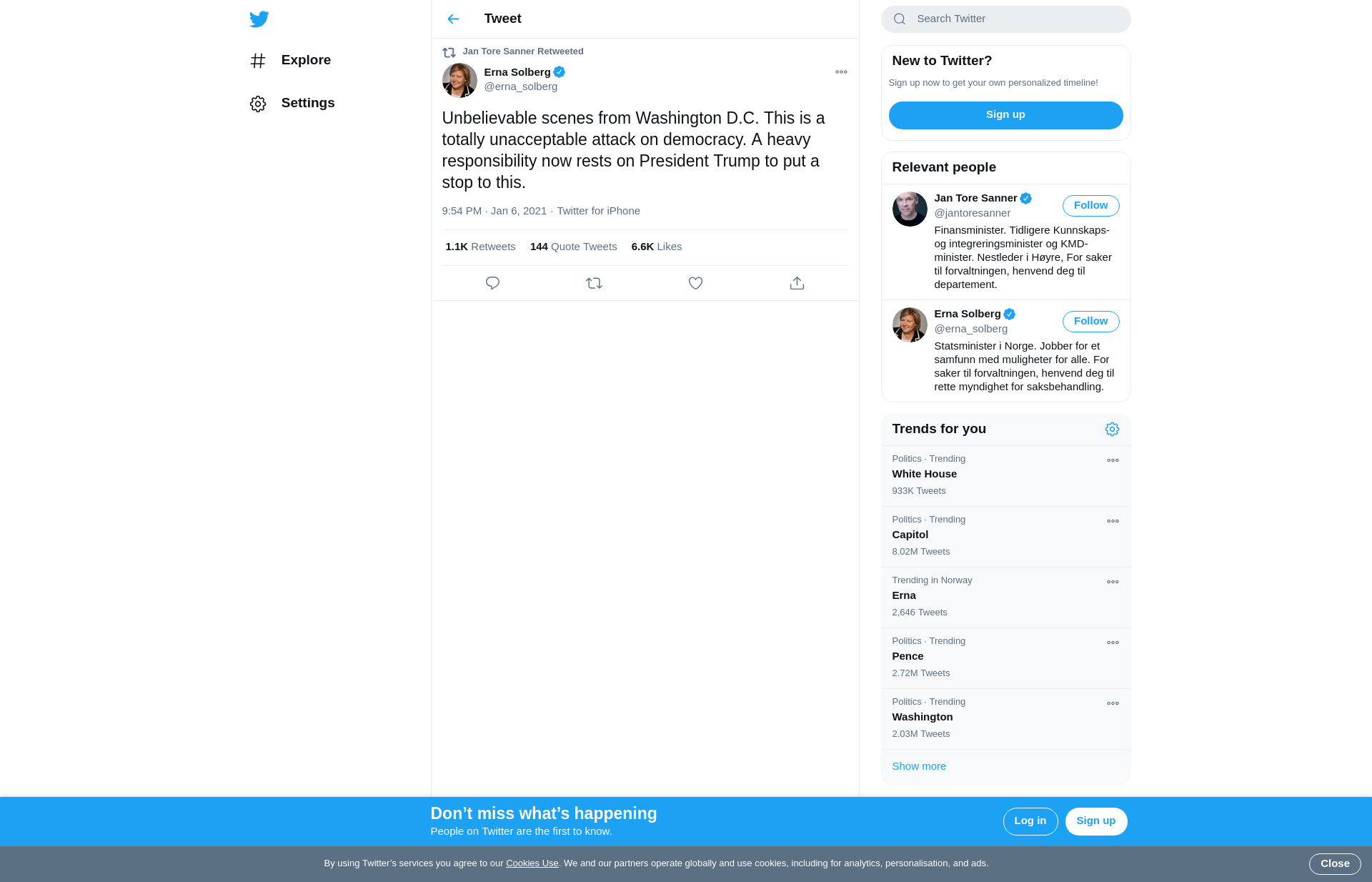 Explore

Settings

Tweet

Jan Tore Sanner Retweeted

Erna Solberg
@erna_solberg

Unbelievable scenes from Washington D.C. This is a totally unacceptable attack on democracy. A heavy responsibility now rests on President Trump to put a stop to this.

9:54 PM · Jan 6, 2021 · Twitter for iPhone

1.1K Retweets 144 Quote Tweets 6.6K Likes

Search Twitter

New to Twitter?

Sign up now to get your own personalized timeline!

Sign up

Relevant people

Jan Tore Sanner
@jantoresanner
Follow
Finansminister. Tidligere Kunnskaps- og integreringsminister og KMD-minister. Nestleder i Høyre, For saker til forvaltningen, henvend deg til departement.

Erna Solberg
@erna_solberg
Follow
Statsminister i Norge. Jobber for et samfunn med muligheter for alle. For saker til forvaltningen, henvend deg til rette myndighet for saksbehandling.

Trends for you

Politics · Trending
White House
933K Tweets

Politics · Trending
Capitol
8.02M Tweets

Trending in Norway
Erna
2,646 Tweets

Politics · Trending
Pence
2.72M Tweets

Politics · Trending
Washington
2.03M Tweets

Show more

Don’t miss what’s happening
People on Twitter are the first to know.

Log in
Sign up

By using Twitter’s services you agree to our Cookies Use. We and our partners operate globally and use cookies, including for analytics, personalisation, and ads.

Close